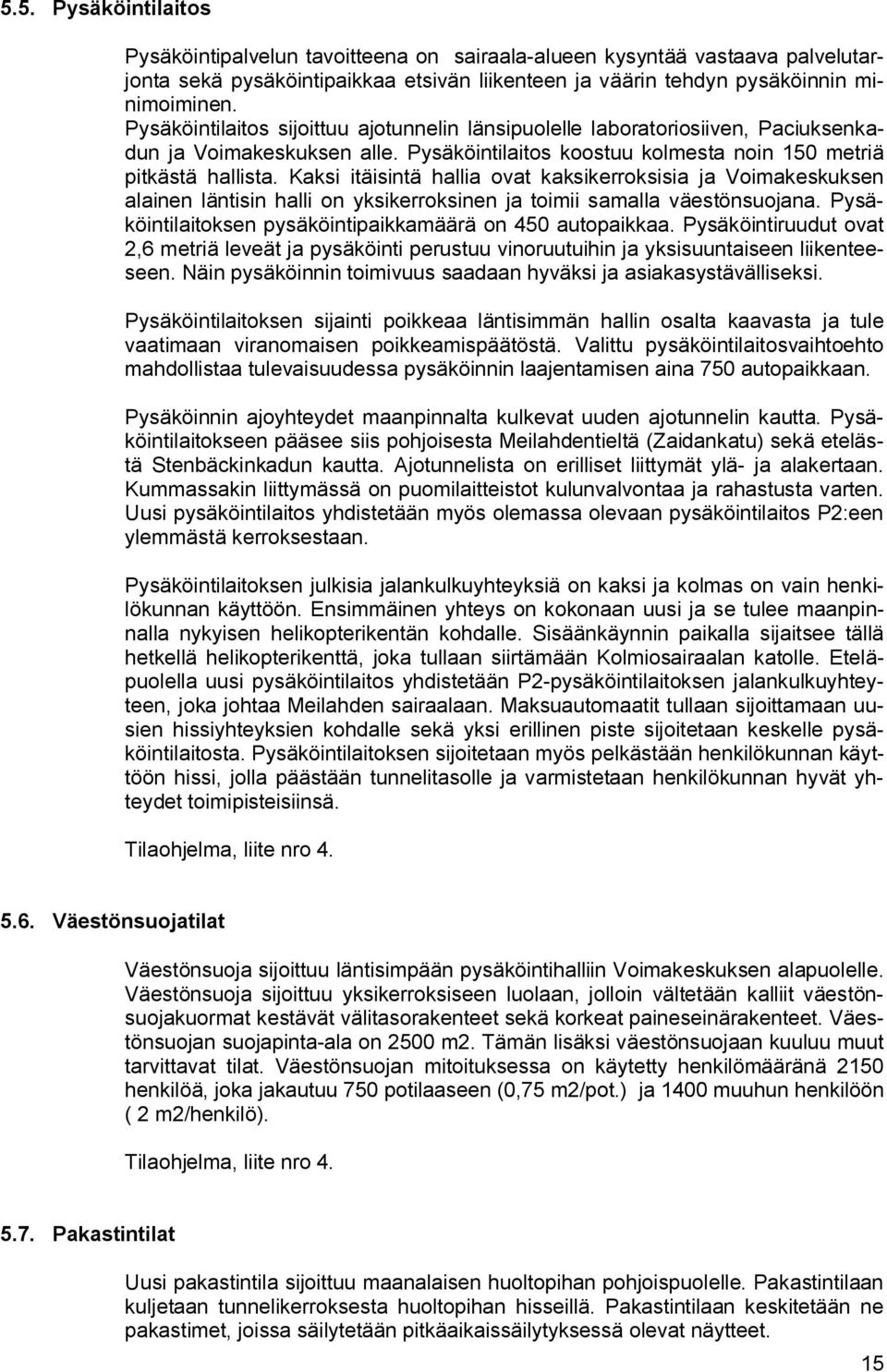 5.5. Pysäköintilaitos

Pysäköintipalvelun tavoitteena on sairaala-alueen kysyntää vastaava palvelutarjonta sekä pysäköintipaikkaa etsivän liikenteen ja väärin tehdyn pysäköinnin minimoiminen. Pysäköintilaitos sijoittuu ajotunnelin länsipuolelle laboratoriosiiven, Paciuksenkadun ja Voimakeskuksen alle. Pysäköintilaitos koostuu kolmesta noin 150 metriä pitkästä hallista. Kaksi itäisintä hallia ovat kaksikerroksisia ja Voimakeskuksen alainen läntisin halli on yksikerroksinen ja toimii samalla väestönsuojana. Pysäköintilaitoksen pysäköintipaikkamäärä on 450 autopaikkaa. Pysäköintiruudut ovat 2,6 metriä leveät ja pysäköinti perustuu vinoruutuihin ja yksisuuntaiseen liikenteeseen. Näin pysäköinnin toimivuus saadaan hyväksi ja asiakasystävälliseksi.

Pysäköintilaitoksen sijainti poikkeaa läntisimmän hallin osalta kaavasta ja tule vaatimaan viranomaisen poikkeamispäätöstä. Valittu pysäköintilaitosvaihtoehto mahdollistaa tulevaisuudessa pysäköinnin laajentamisen aina 750 autopaikkaan.

Pysäköinnin ajoyhteydet maanpinnalta kulkevat uuden ajotunnelin kautta. Pysäköintilaitokseen pääsee siis pohjoisesta Meilahdentieltä (Zaidankatu) sekä etelästä Stenbäckinkadun kautta. Ajotunnelista on erilliset liittymät ylä- ja alakertaan. Kummassakin liittymässä on puomilaitteistot kulunvalvontaa ja rahastusta varten. Uusi pysäköintilaitos yhdistetään myös olemassa olevaan pysäköintilaitos P2:een ylemmästä kerroksestaan.

Pysäköintilaitoksen julkisia jalankulkuyhteyksiä on kaksi ja kolmas on vain henkilökunnan käyttöön. Ensimmäinen yhteys on kokonaan uusi ja se tulee maanpinnalla nykyisen helikopterikentän kohdalle. Sisäänkäynnin paikalla sijaitsee tällä hetkellä helikopterikenttä, joka tullaan siirtämään Kolmiosairaalan katolle. Eteläpuolella uusi pysäköintilaitos yhdistetään P2-pysäköintilaitoksen jalankulkuyhteyteen, joka johtaa Meilahden sairaalaan. Maksuautomaatit tullaan sijoittamaan uusien hissiyhteyksien kohdalle sekä yksi erillinen piste sijoitetaan keskelle pysäköintilaitosta. Pysäköintilaitoksen sijoitetaan myös pelkästään henkilökunnan käyttöön hissi, jolla päästään tunnelitasolle ja varmistetaan henkilökunnan hyvät yhteydet toimipisteisiinsä.

Tilaohjelma, liite nro 4.

5.6. Väestönsuojatilat

Väestönsuoja sijoittuu läntisimpään pysäköintihalliin Voimakeskuksen alapuolelle. Väestönsuoja sijoittuu yksikerroksiseen luolaan, jolloin vältetään kalliit väestönsuojakuormat kestävät välitasorakenteet sekä korkeat paineseinärakenteet. Väestönsuojan suojapinta-ala on 2500 m2. Tämän lisäksi väestönsuojaan kuuluu muut tarvittavat tilat. Väestönsuojan mitoituksessa on käytetty henkilömääränä 2150 henkilöä, joka jakautuu 750 potilaaseen (0,75 m2/pot.) ja 1400 muuhun henkilöön ( 2 m2/henkilö).

Tilaohjelma, liite nro 4.

5.7. Pakastintilat

Uusi pakastintila sijoittuu maanalaisen huoltopihan pohjoispuolelle. Pakastintilaan kuljetaan tunnelikerroksesta huoltopihan hisseillä. Pakastintilaan keskitetään ne pakastimet, joissa säilytetään pitkäaikaissäilytyksessä olevat näytteet.

15